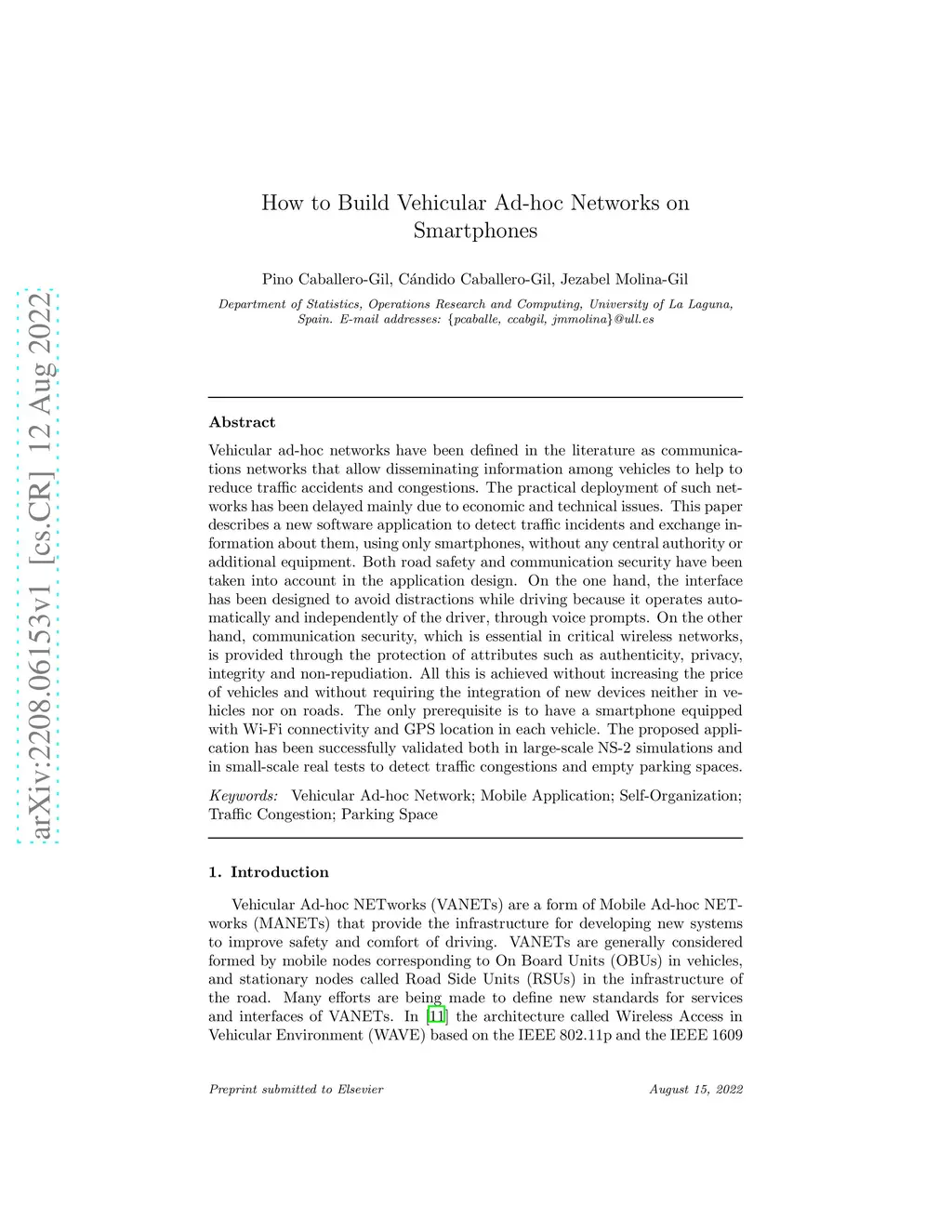 arXiv:2208.06153v1 [cs.CR] 12 Aug 2022

How to Build Vehicular Ad-hoc Networks on Smartphones

Pino Caballero-Gil, Cándido Caballero-Gil, Jezabel Molina-Gil

Department of Statistics, Operations Research and Computing, University of La Laguna, Spain. E-mail addresses: {pcaballe, ccabgil, jmmolina}@ull.es

Abstract

Vehicular ad-hoc networks have been defined in the literature as communications networks that allow disseminating information among vehicles to help to reduce traffic accidents and congestions. The practical deployment of such networks has been delayed mainly due to economic and technical issues. This paper describes a new software application to detect traffic incidents and exchange information about them, using only smartphones, without any central authority or additional equipment. Both road safety and communication security have been taken into account in the application design. On the one hand, the interface has been designed to avoid distractions while driving because it operates automatically and independently of the driver, through voice prompts. On the other hand, communication security, which is essential in critical wireless networks, is provided through the protection of attributes such as authenticity, privacy, integrity and non-repudiation. All this is achieved without increasing the price of vehicles and without requiring the integration of new devices neither in vehicles nor on roads. The only prerequisite is to have a smartphone equipped with Wi-Fi connectivity and GPS location in each vehicle. The proposed application has been successfully validated both in large-scale NS-2 simulations and in small-scale real tests to detect traffic congestions and empty parking spaces.

Keywords: Vehicular Ad-hoc Network; Mobile Application; Self-Organization; Traffic Congestion; Parking Space

1. Introduction

Vehicular Ad-hoc NETworks (VANETs) are a form of Mobile Ad-hoc NETworks (MANETs) that provide the infrastructure for developing new systems to improve safety and comfort of driving. VANETs are generally considered formed by mobile nodes corresponding to On Board Units (OBUs) in vehicles, and stationary nodes called Road Side Units (RSUs) in the infrastructure of the road. Many efforts are being made to define new standards for services and interfaces of VANETs. In [11] the architecture called Wireless Access in Vehicular Environment (WAVE) based on the IEEE 802.11p and the IEEE 1609

Preprint submitted to Elsevier

August 15, 2022